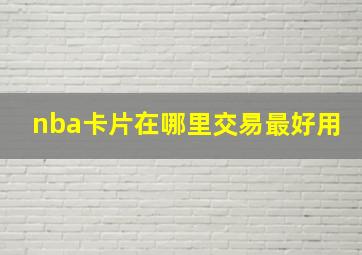 nba卡片在哪里交易最好用